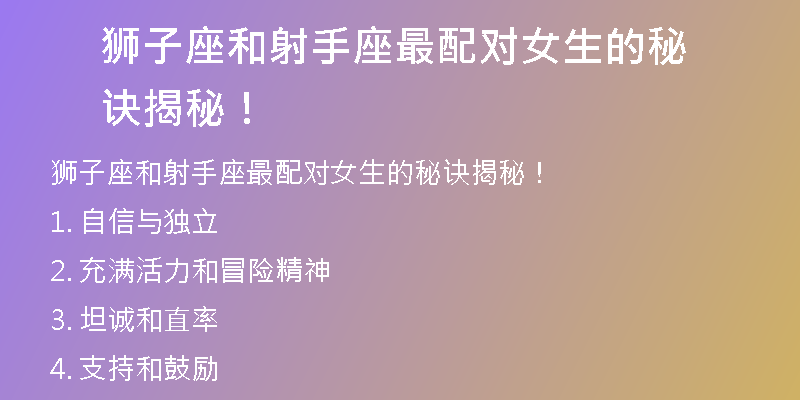 狮子座和射手座最配对女生的秘诀揭秘！

狮子座和射手座最配对女生的秘诀揭秘！

1. 自信与独立

2. 充满活力和冒险精神

3. 坦诚和直率

4. 支持和鼓励